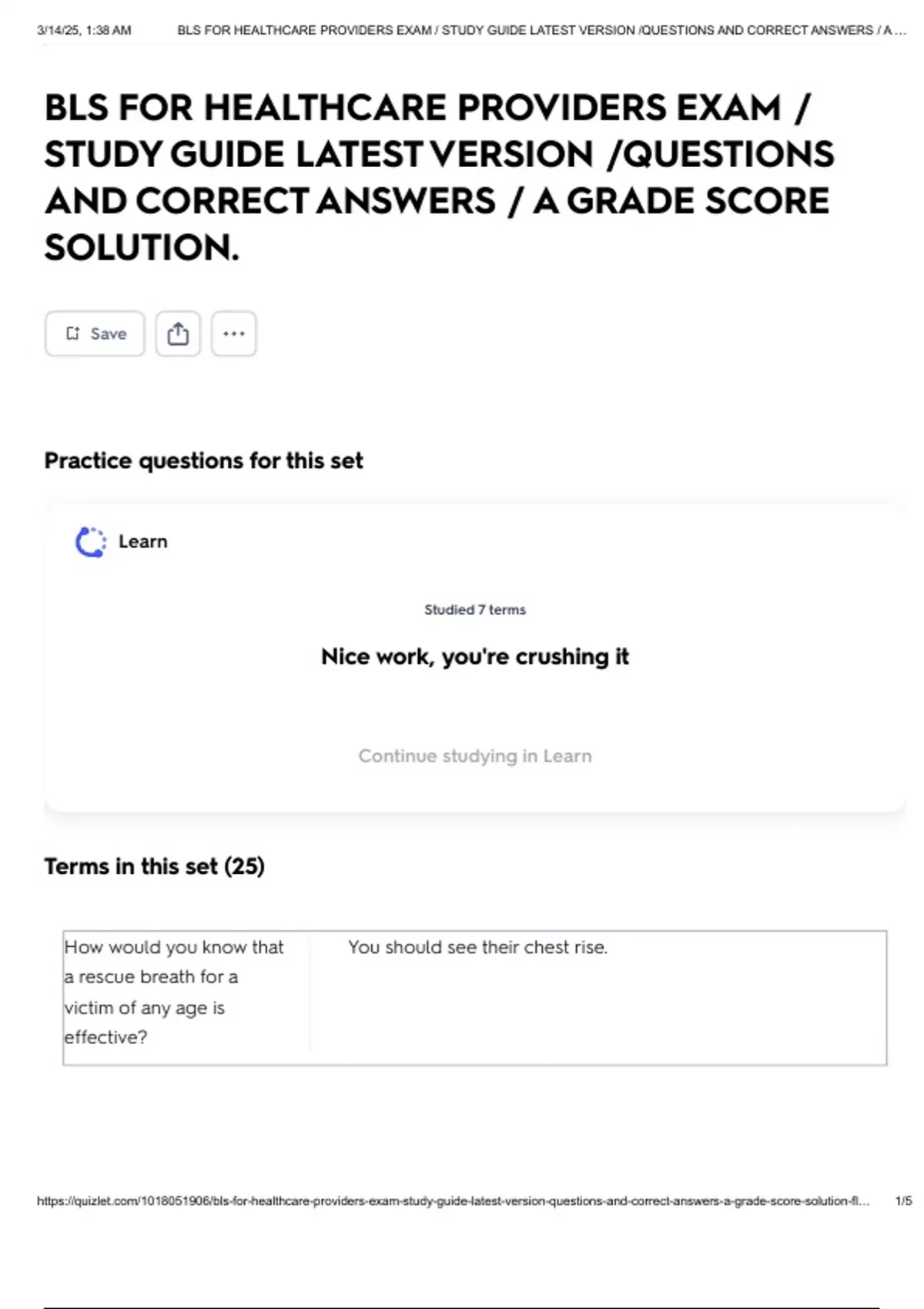 3/14/25, 1:38 AM BLS FOR HEALTHCARE PROVIDERS EXAM / STUDY GUIDE LATEST VERSION /QUESTIONS AND CORRECT ANSWERS / A ...

BLS FOR HEALTHCARE PROVIDERS EXAM / STUDY GUIDE LATEST VERSION /QUESTIONS AND CORRECT ANSWERS / A GRADE SCORE SOLUTION.

Save

Practice questions for this set

Learn

Studied 7 terms

Nice work, you're crushing it

Continue studying in Learn

Terms in this set (25)

How would you know that a rescue breath for a victim of any age is effective?

You should see their chest rise.

https://quizlet.com/1018051906/bls-for-healthcare-providers-exam-study-guide-latest-version-questions-and-correct-answers-a-grade-score-solution-fl... 1/5